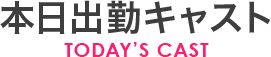 本日出勤キャスト
TODAY'S CAST